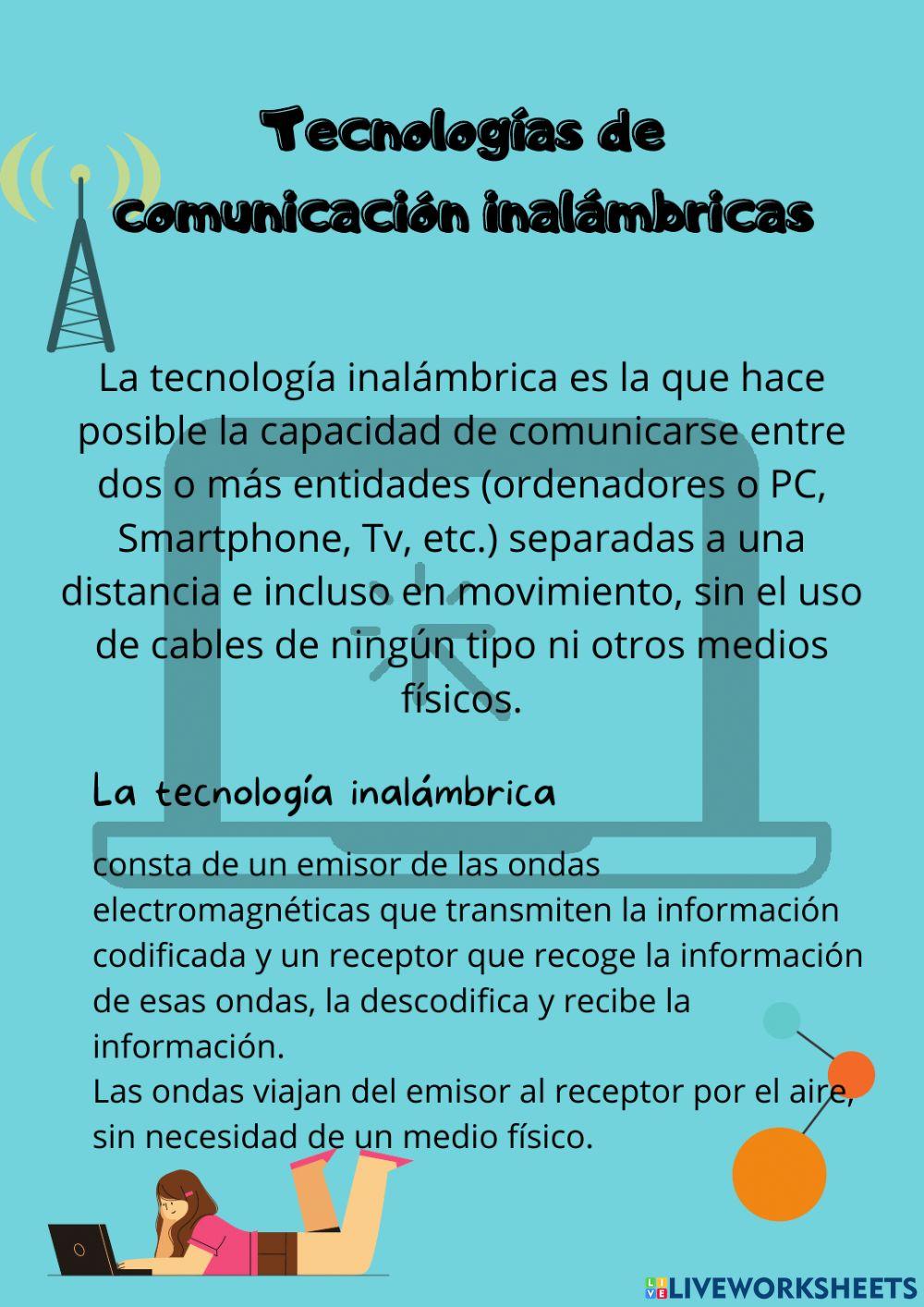 Tecnologías de comunicación inalámbricas

La tecnología inalámbrica es la que hace posible la capacidad de comunicarse entre dos o más entidades (ordenadores o PC, Smartphone, Tv, etc.) separadas a una distancia e incluso en movimiento, sin el uso de cables de ningún tipo ni otros medios físicos.

La tecnología inalámbrica

consta de un emisor de las ondas electromagnéticas que transmiten la información codificada y un receptor que recoge la información de esas ondas, la descodifica y recibe la información.
Las ondas viajan del emisor al receptor por el aire, sin necesidad de un medio físico.

LIVEWORKSHEETS